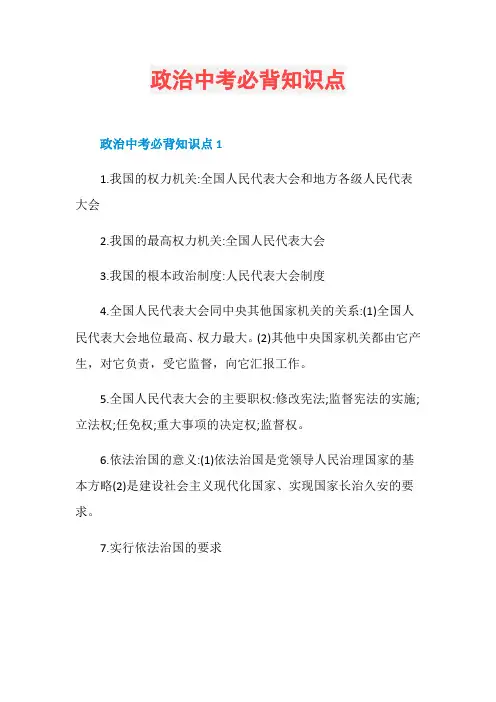 政治中考必背知识点

政治中考必背知识点 1

1.我国的权力机关:全国人民代表大会和地方各级人民代表大会

2.我国的最高权力机关:全国人民代表大会

3.我国的根本政治制度:人民代表大会制度

4.全国人民代表大会同中央其他国家机关的关系:(1)全国人民代表大会地位最高、权力最大。(2)其他中央国家机关都由它产生，对它负责，受它监督，向它汇报工作。

5.全国人民代表大会的主要职权:修改宪法;监督宪法的实施;立法权;任免权;重大事项的决定权;监督权。

6.依法治国的意义:(1)依法治国是党领导人民治理国家的基本方略(2)是建设社会主义现代化国家、实现国家长治久安的要求。

7.实行依法治国的要求